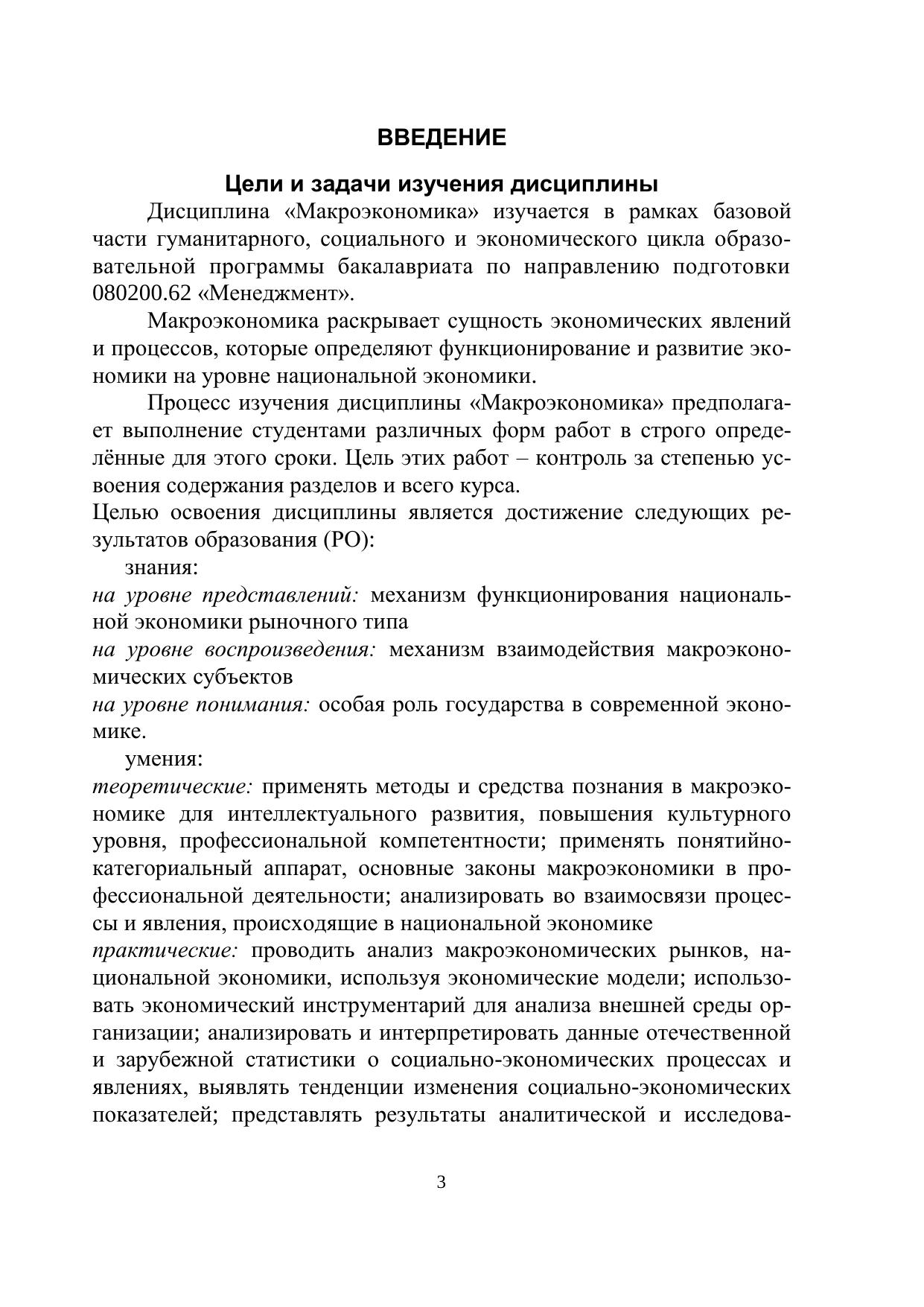 ВВЕДЕНИЕ

Цели и задачи изучения дисциплины

Дисциплина «Макроэкономика» изучается в рамках базовой части гуманитарного, социального и экономического цикла образовательной программы бакалавриата по направлению подготовки 080200.62 «Менеджмент».

Макроэкономика раскрывает сущность экономических явлений и процессов, которые определяют функционирование и развитие экономики на уровне национальной экономики.

Процесс изучения дисциплины «Макроэкономика» предполагает выполнение студентами различных форм работ в строго определённые для этого сроки. Цель этих работ – контроль за степенью усвоения содержания разделов и всего курса.

Целью освоения дисциплины является достижение следующих результатов образования (РО):

знания:

на уровне представлений: механизм функционирования национальной экономики рыночного типа

на уровне воспроизведения: механизм взаимодействия макроэкономических субъектов

на уровне понимания: особая роль государства в современной экономике.

умения:

теоретические: применять методы и средства познания в макроэкономике для интеллектуального развития, повышения культурного уровня, профессиональной компетентности; применять понятийно-категориальный аппарат, основные законы макроэкономики в профессиональной деятельности; анализировать во взаимосвязи процессы и явления, происходящие в национальной экономике

практические: проводить анализ макроэкономических рынков, национальной экономики, используя экономические модели; использовать экономический инструментарий для анализа внешней среды организации; анализировать и интерпретировать данные отечественной и зарубежной статистики о социально-экономических процессах и явлениях, выявлять тенденции изменения социально-экономических показателей; представлять результаты аналитической и исследова-

3